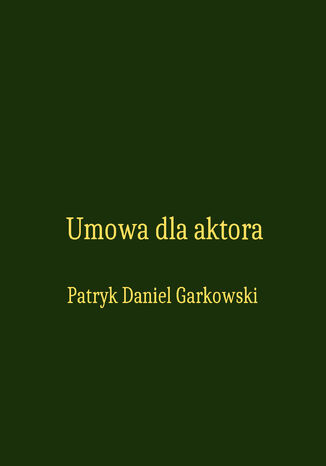 Umowa dla aktora

Patryk Daniel Garkowski